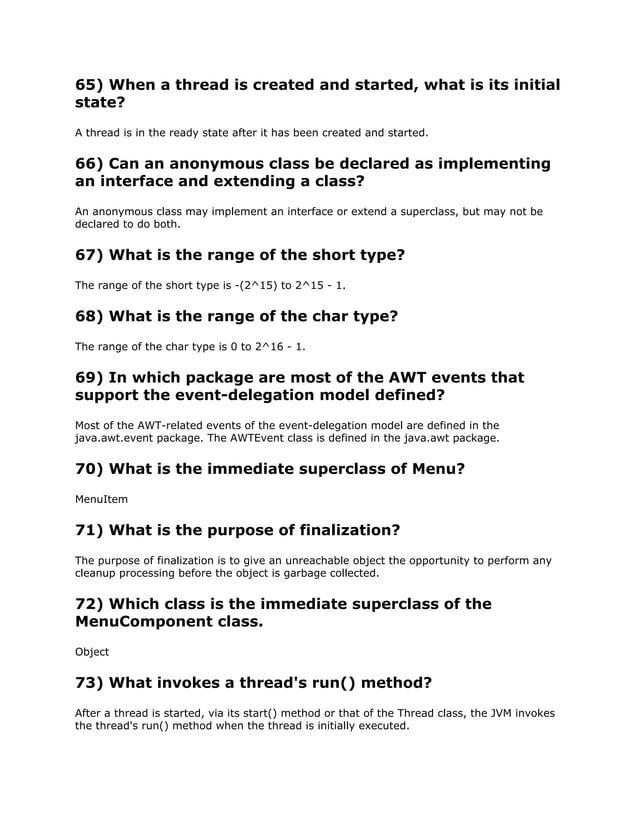 65) When a thread is created and started, what is its initial state?

A thread is in the ready state after it has been created and started.

66) Can an anonymous class be declared as implementing an interface and extending a class?

An anonymous class may implement an interface or extend a superclass, but may not be declared to do both.

67) What is the range of the short type?

The range of the short type is -(2^15) to 2^15 - 1.

68) What is the range of the char type?

The range of the char type is 0 to 2^16 - 1.

69) In which package are most of the AWT events that support the event-delegation model defined?

Most of the AWT-related events of the event-delegation model are defined in the java.awt.event package. The AWTEvent class is defined in the java.awt package.

70) What is the immediate superclass of Menu?

MenuItem

71) What is the purpose of finalization?

The purpose of finalization is to give an unreachable object the opportunity to perform any cleanup processing before the object is garbage collected.

72) Which class is the immediate superclass of the MenuComponent class.

Object

73) What invokes a thread's run() method?

After a thread is started, via its start() method or that of the Thread class, the JVM invokes the thread's run() method when the thread is initially executed.